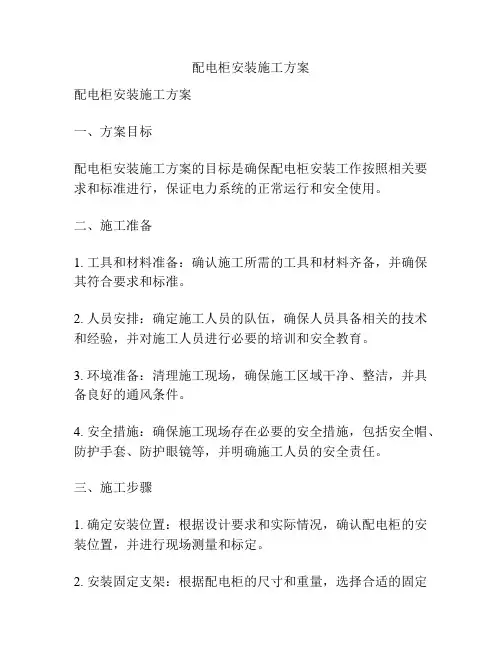 配电柜安装施工方案

配电柜安装施工方案

一、方案目标

配电柜安装施工方案的目标是确保配电柜安装工作按照相关要求和标准进行，保证电力系统的正常运行和安全使用。

二、施工准备

1. 工具和材料准备：确认施工所需的工具和材料齐备，并确保其符合要求和标准。

2. 人员安排：确定施工人员的队伍，确保人员具备相关的技术和经验，并对施工人员进行必要的培训和安全教育。

3. 环境准备：清理施工现场，确保施工区域干净、整洁，并具备良好的通风条件。

4. 安全措施：确保施工现场存在必要的安全措施，包括安全帽、防护手套、防护眼镜等，并明确施工人员的安全责任。

三、施工步骤

1. 确定安装位置：根据设计要求和实际情况，确认配电柜的安装位置，并进行现场测量和标定。

2. 安装固定支架：根据配电柜的尺寸和重量，选择合适的固定